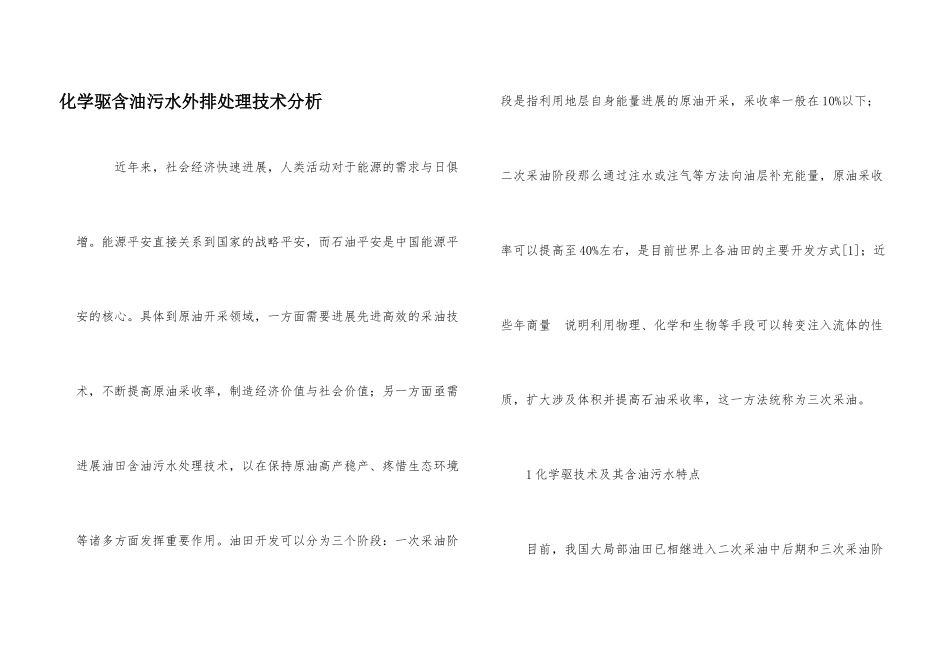 化学驱含油污水外排处理技术分析

近年来，社会经济快速进展，人类活动对于能源的需求与日俱增。能源平安直接关系到国家的战略平安，而石油平安是中国能源平安的核心。具体到原油开采领域，一方面需要进展先进高效的采油技术，不断提高原油采收率，制造经济价值与社会价值；另一方面亟需进展油田含油污水处理技术，以在保持原油高产稳产、疼惜生态环境等诸多方面发挥重要作用。油田开发可以分为三个阶段：一次采油阶段是指利用地层自身能量进展的原油开采，采收率一般在10%以下；二次采油阶段那么通过注水或注气等方法向油层补充能量，原油采收率可以提高至40%左右，是目前世界上各油田的主要开发方式[1]；近些年商量 说明利用物理、化学和生物等手段可以转变注入流体的性质，扩大涉及体积并提高石油采收率，这一方法统称为三次采油。

1化学驱技术及其含油污水特点

目前，我国大局部油田已相继进入二次采油中后期和三次采油阶